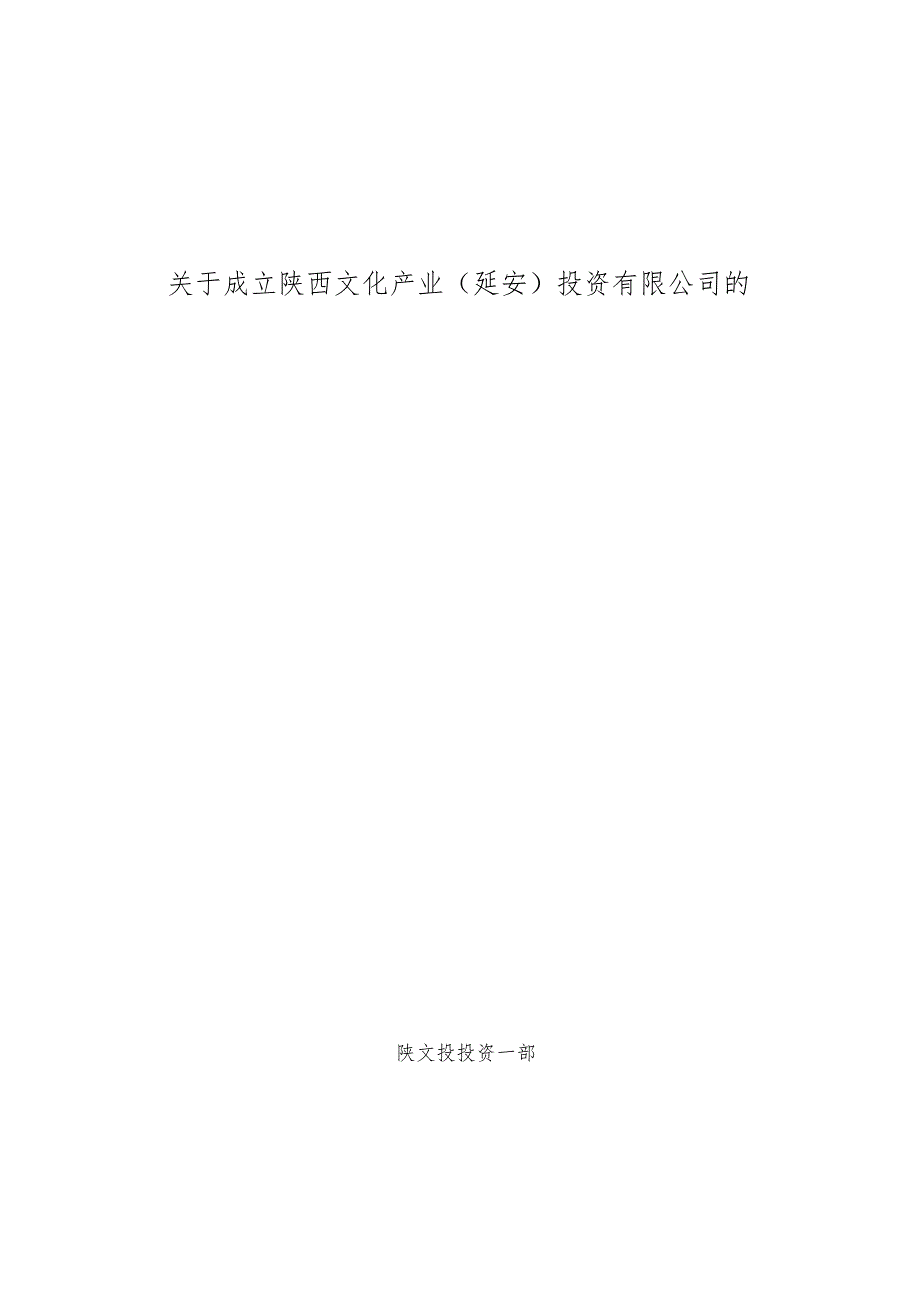 关于成立陕西文化产业（延安）投资有限公司的

陕文投投资一部